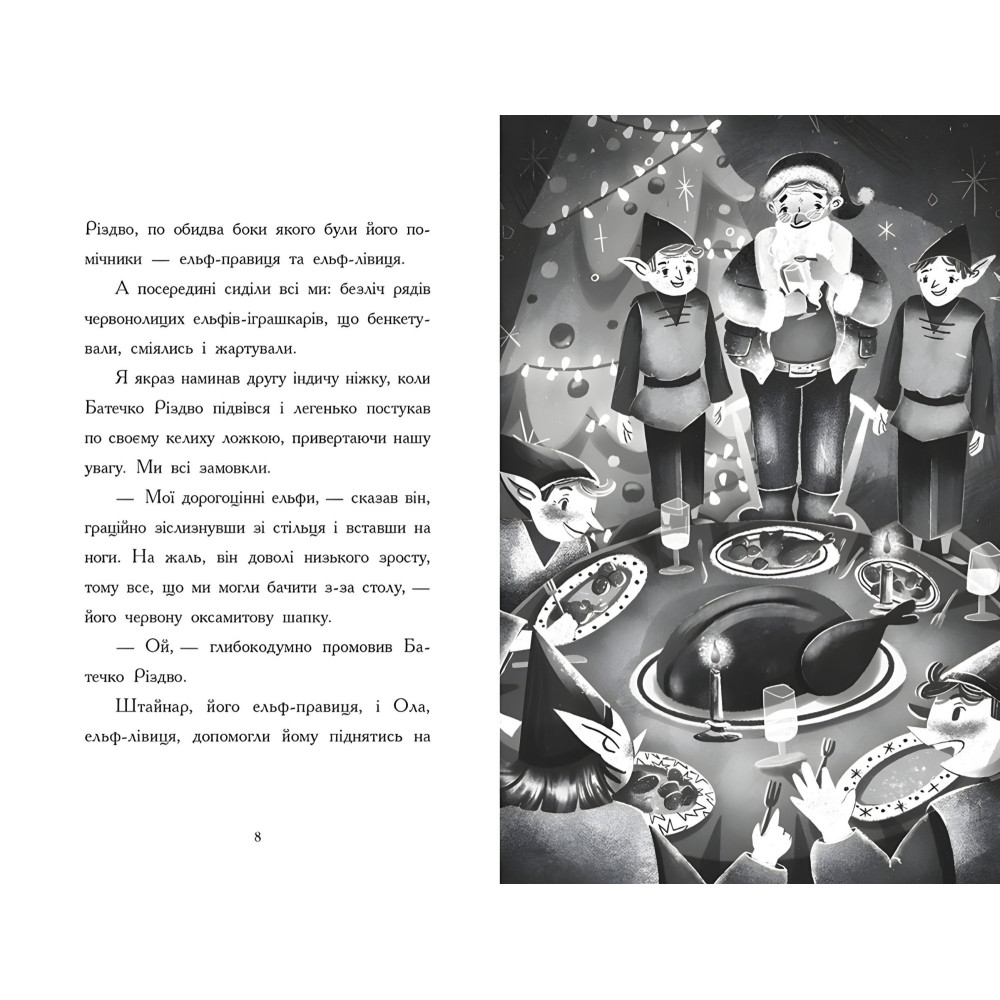 Різдво, по обидва боки якого були його помічники — ельф-правиця та ельф-лівиця.

А посередині сиділи всі ми: безліч рядів червонолицих ельфів-іграшкарів, що бенкетували, сміялись і жартували.

Я якраз наминав другу індичу ніжку, коли Батечко Різдво підвівся і легенько постукав по своєму келиху ложкою, привертаючи нашу увагу. Ми всі замовкли.

— Мої дорогоцінні ельфи, — сказав він, граційно зіслизнувши зі стільця і вставши на ноги. На жаль, він доволі низького зросту, тому все, що ми могли бачити з-за столу, — його червону оксамитову шапку.

— Ой, — глибокодумно промовив Батечко Різдво.

Штайнар, його ельф-правиця, і Ола, ельф-лівиця, допомогли йому піднятись на

8